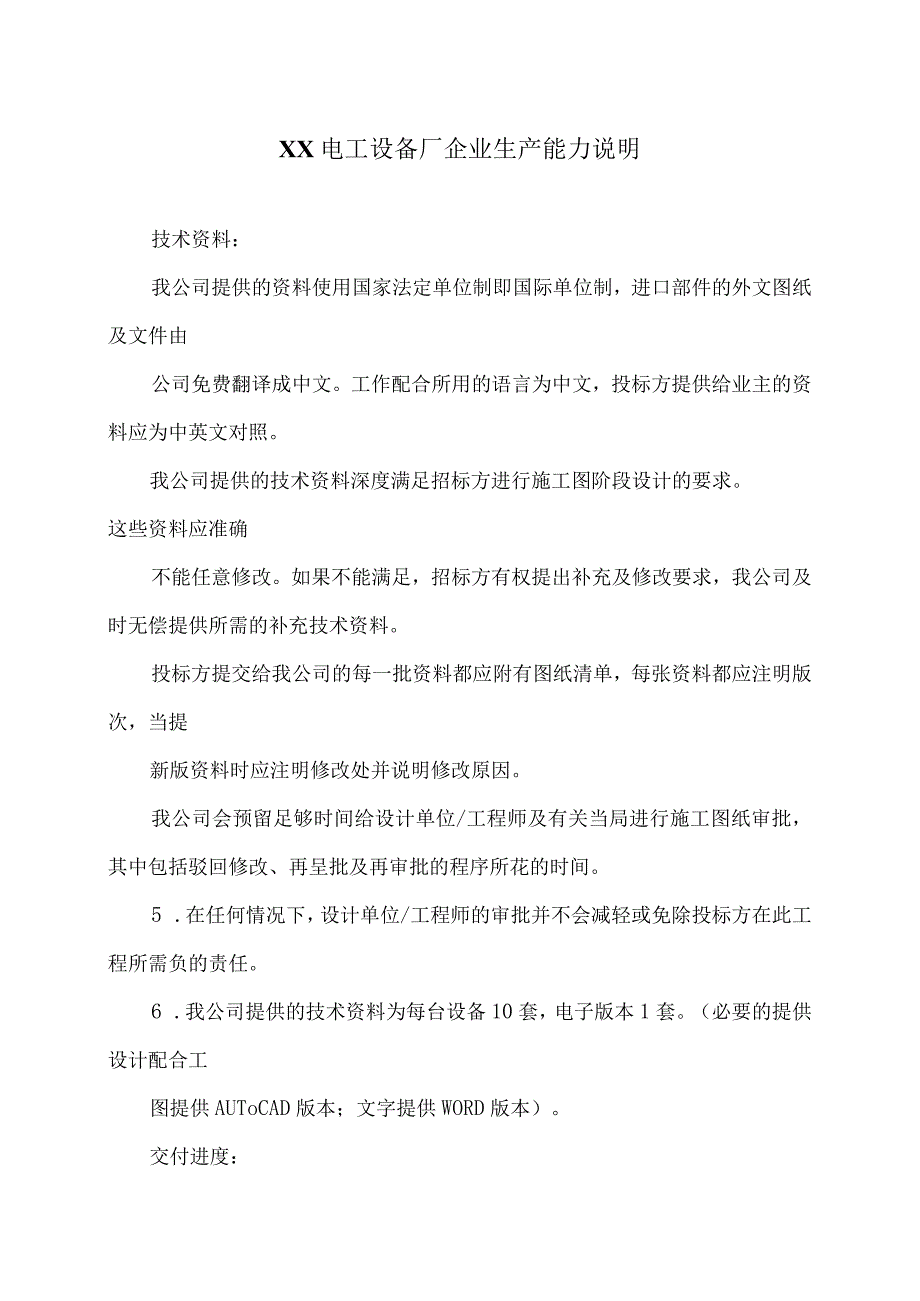 XX电工设备厂企业生产能力说明

技术资料：

我公司提供的资料使用国家法定单位制即国际单位制，进口部件的外文图纸及文件由

公司免费翻译成中文。工作配合所用的语言为中文，投标方提供给业主的资料应为中英文对照。

我公司提供的技术资料深度满足招标方进行施工图阶段设计的要求。这些资料应准确

不能任意修改。如果不能满足，招标方有权提出补充及修改要求，我公司及时无偿提供所需的补充技术资料。

投标方提交给我公司的每一批资料都应附有图纸清单，每张资料都应注明版次，当提

新版资料时应注明修改处并说明修改原因。

我公司会预留足够时间给设计单位/工程师及有关当局进行施工图纸审批，其中包括驳回修改、再呈批及再审批的程序所花的时间。

5．在任何情况下，设计单位/工程师的审批并不会减轻或免除投标方在此工程所需负的责任。

6．我公司提供的技术资料为每台设备10套，电子版本1套。（必要的提供设计配合工

图提供AUToCAD版本；文字提供WORD版本）。

交付进度：